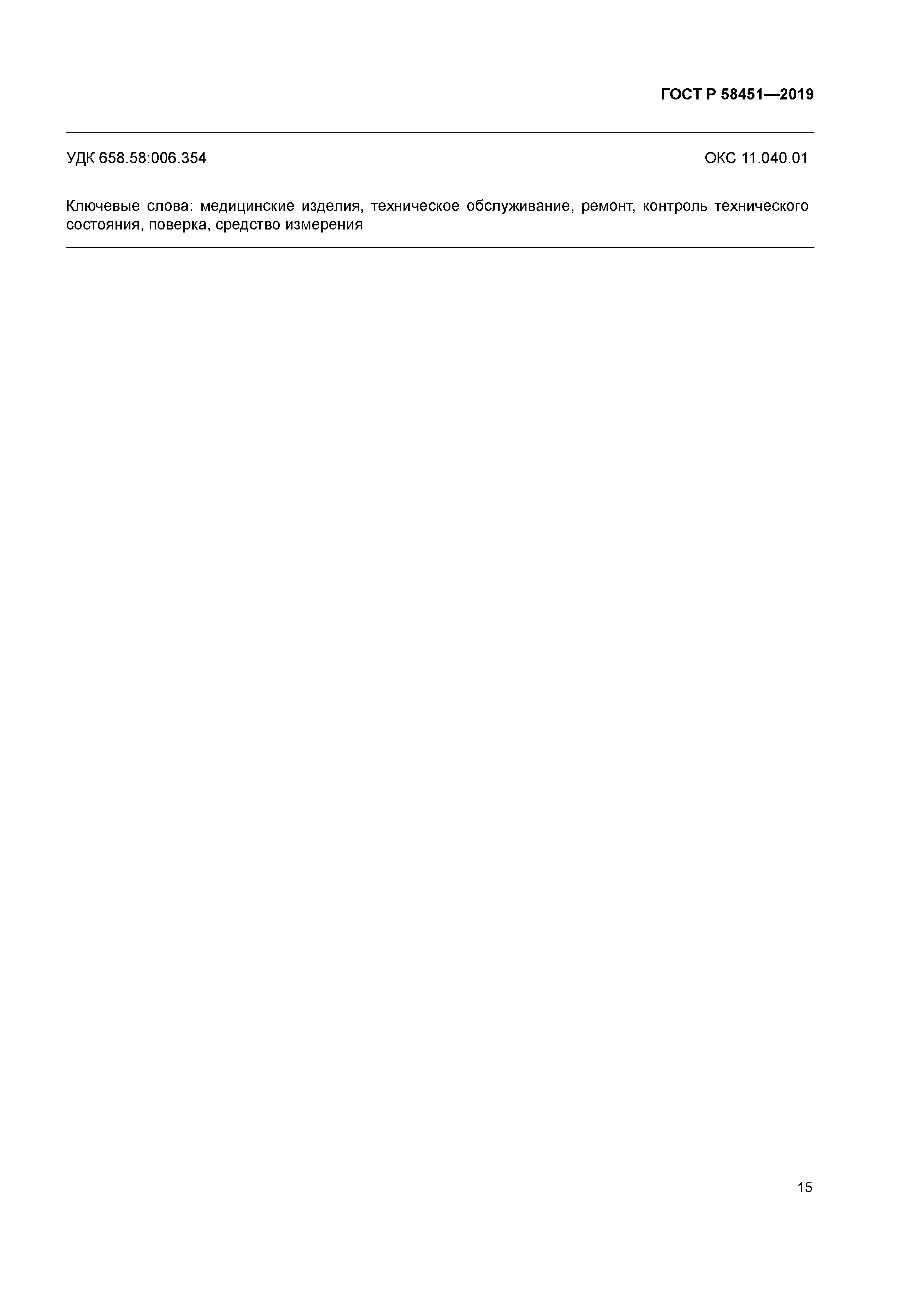 ГОСТ Р 58451—2019

УДК 658.58:006.354

ОКС 11.040.01

Ключевые слова: медицинские изделия, техническое обслуживание, ремонт, контроль технического состояния, поверка, средство измерения

15